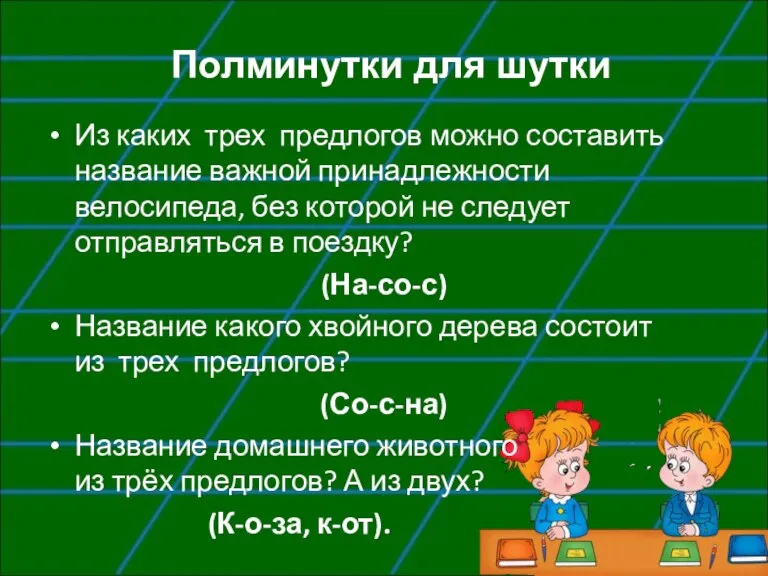 Полминутки для шутки

• Из каких трех предлогов можно составить название важной принадлежности велосипеда, без которой не следует отправляться в поездку?

(На-со-с)

• Название какого хвойного дерева состоит из трех предлогов?

(Со-с-на)

• Название домашнего животного из трёх предлогов? А из двух?

(К-о-за, к-от).